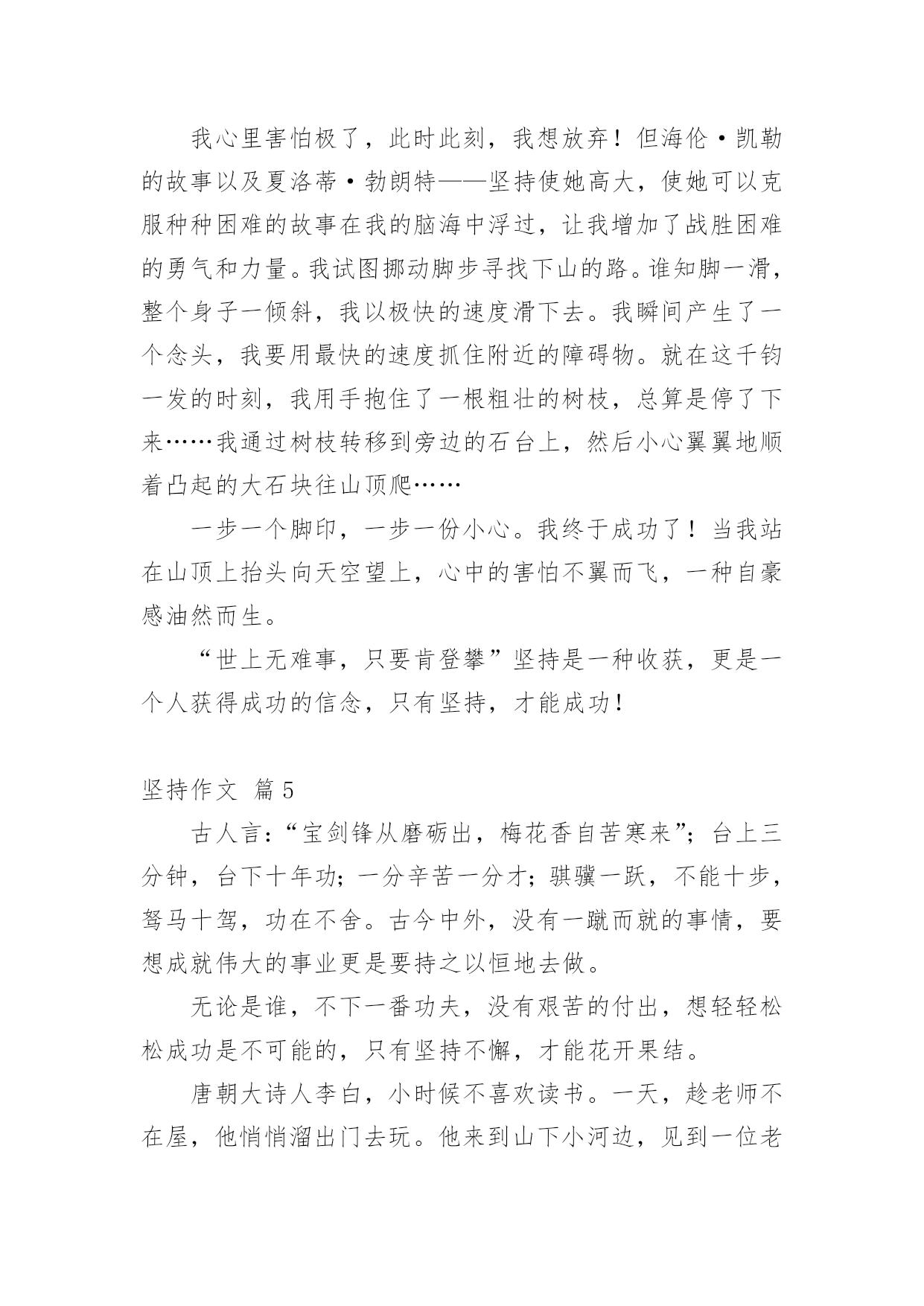 我心里害怕极了，此时此刻，我想放弃！但海伦·凯勒的故事以及夏洛蒂·勃朗特——坚持使她高大，使她可以克服种种困难的故事在我的脑海中浮过，让我增加了战胜困难的勇气和力量。我试图挪动脚步寻找下山的路。谁知脚一滑，整个身子一倾斜，我以极快的速度滑下去。我瞬间产生了一个念头，我要用最快的速度抓住附近的障碍物。就在这千钧一发的时刻，我用手抱住了一根粗壮的树枝，总算是停了下来……我通过树枝转移到旁边的石台上，然后小心翼翼地顺着凸起的大石块往山顶爬……

一步一个脚印，一步一份小心。我终于成功了！当我站在山顶上抬头向天空望上，心中的害怕不翼而飞，一种自豪感油然而生。

“世上无难事，只要肯登攀”坚持是一种收获，更是一个人获得成功的信念，只有坚持，才能成功！

坚持作文 篇5

古人言：“宝剑锋从磨砺出，梅花香自苦寒来”；台上三分钟，台下十年功；一分辛苦一分才；骐骥一跃，不能十步，驽马十驾，功在不舍。古今中外，没有一蹴而就的事情，要想成就伟大的事业更是要持之以恒地去做。

无论是谁，不下一番功夫，没有艰苦的付出，想轻轻松松成功是不可能的，只有坚持不懈，才能花开果结。

唐朝大诗人李白，小时候不喜欢读书。一天，趁老师不在屋，他悄悄溜出门去玩。他来到山下小河边，见到一位老